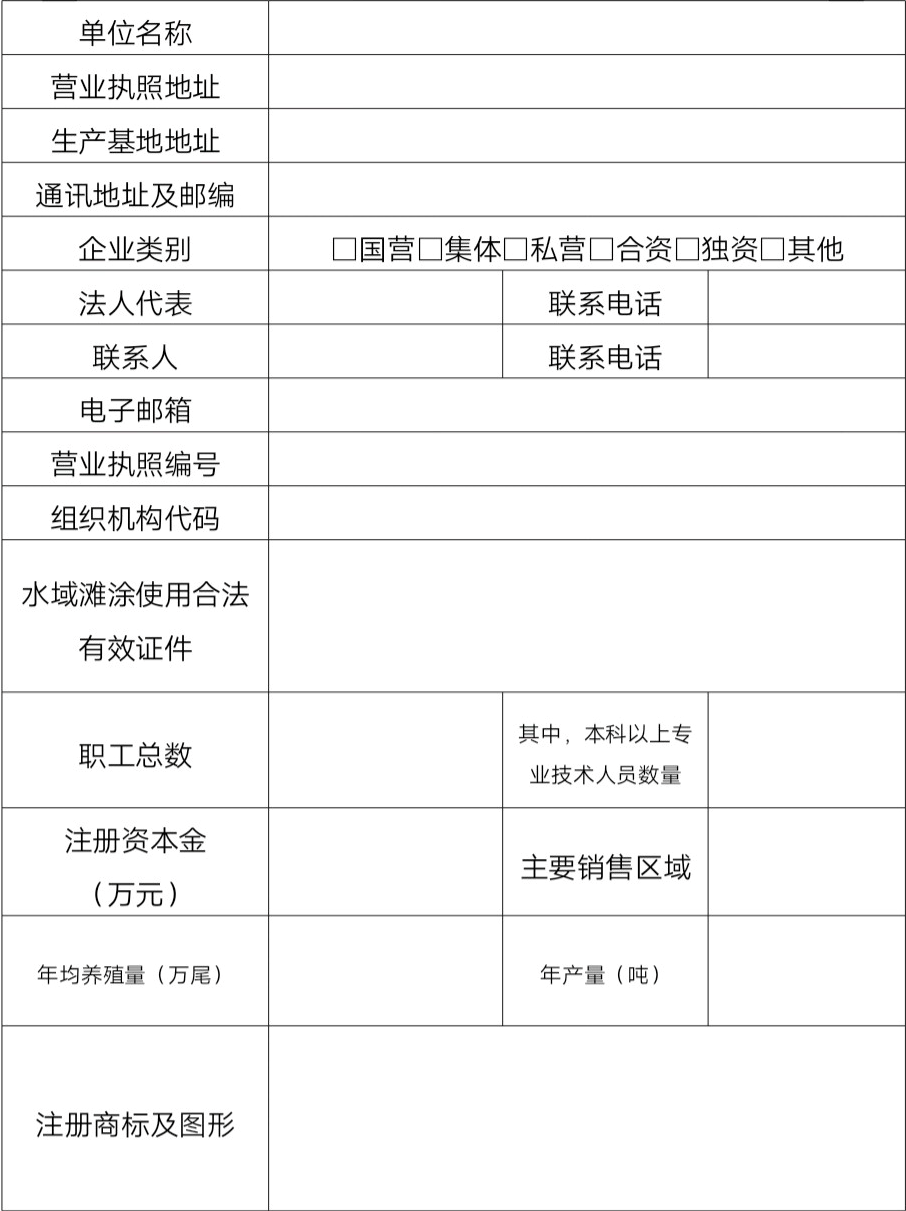 | 单位名称 | | | |
|---|---|---|---|
| 营业执照地址 | | | |
| 生产基地地址 | | | |
| 通讯地址及邮编 | | | |
| 企业类别 | □国营□集体□私营□合资□独资□其他 | | |
| 法人代表 | | 联系电话 | |
| 联系人 | | 联系电话 | |
| 电子邮箱 | | | |
| 营业执照编号 | | | |
| 组织机构代码 | | | |
| 水域滩涂使用合法有效证件 | | | |
| 职工总数 | | 其中，本科以上专业技术人员数量 | |
| 注册资本金（万元） | | 主要销售区域 | |
| 年均养殖量（万尾） | | 年产量（吨） | |
| 注册商标及图形 | | | |